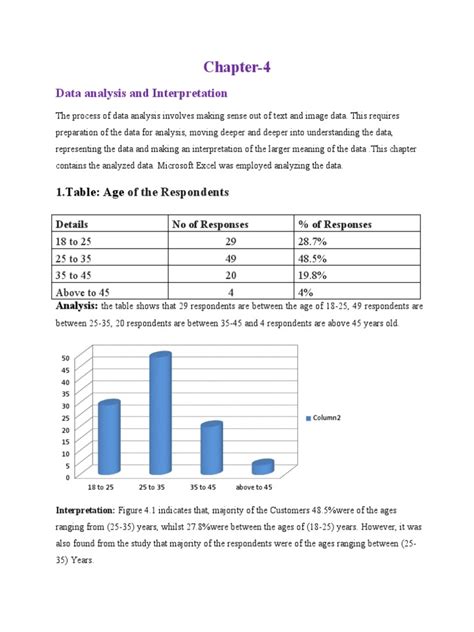 Chapter-4

Data analysis and Interpretation

The process of data analysis involves making sense out of text and image data. This requires preparation of the data for analysis, moving deeper and deeper into understanding the data, representing the data and making an interpretation of the larger meaning of the data .This chapter contains the analyzed data. Microsoft Excel was employed analyzing the data.

1.Table: Age of the Respondents

| Details | No of Responses | % of Responses |
|---|---|---|
| 18 to 25 | 29 | 28.7% |
| 25 to 35 | 49 | 48.5% |
| 35 to 45 | 20 | 19.8% |
| Above to 45 | 4 | 4% |

Analysis: the table shows that 29 respondents are between the age of 18-25, 49 respondents are between 25-35, 20 respondents are between 35-45 and 4 respondents are above 45 years old.

50
45
40
35
30
25
20
15
10
5
0
18 to 25
25 to 35
35 to 45
above to 45
Column2

Interpretation: Figure 4.1 indicates that, majority of the Customers 48.5%were of the ages ranging from (25-35) years, whilst 27.8%were between the ages of (18-25) years. However, it was also found from the study that majority of the respondents were of the ages ranging between (25-35) Years.